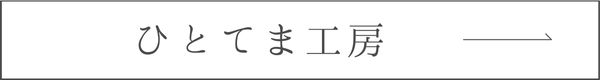 ひとてま工房